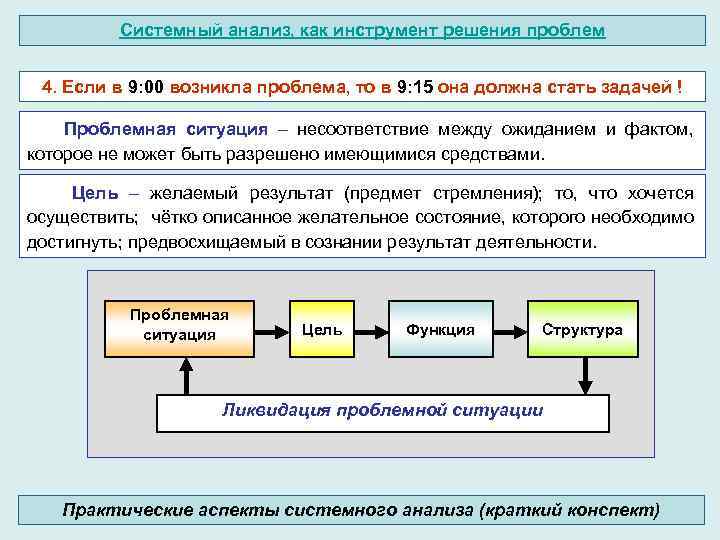 Системный анализ, как инструмент решения проблем

4. Если в 9:00 возникла проблема, то в 9:15 она должна стать задачей !

Проблемная ситуация – несоответствие между ожиданием и фактом, которое не может быть разрешено имеющимися средствами.

Цель – желаемый результат (предмет стремления); то, что хочется осуществить; чётко описанное желательное состояние, которого необходимо достигнуть; предвосхищаемый в сознании результат деятельности.

Проблемная ситуация

Цель

Функция

Структура

Ликвидация проблемной ситуации

Практические аспекты системного анализа (краткий конспект)